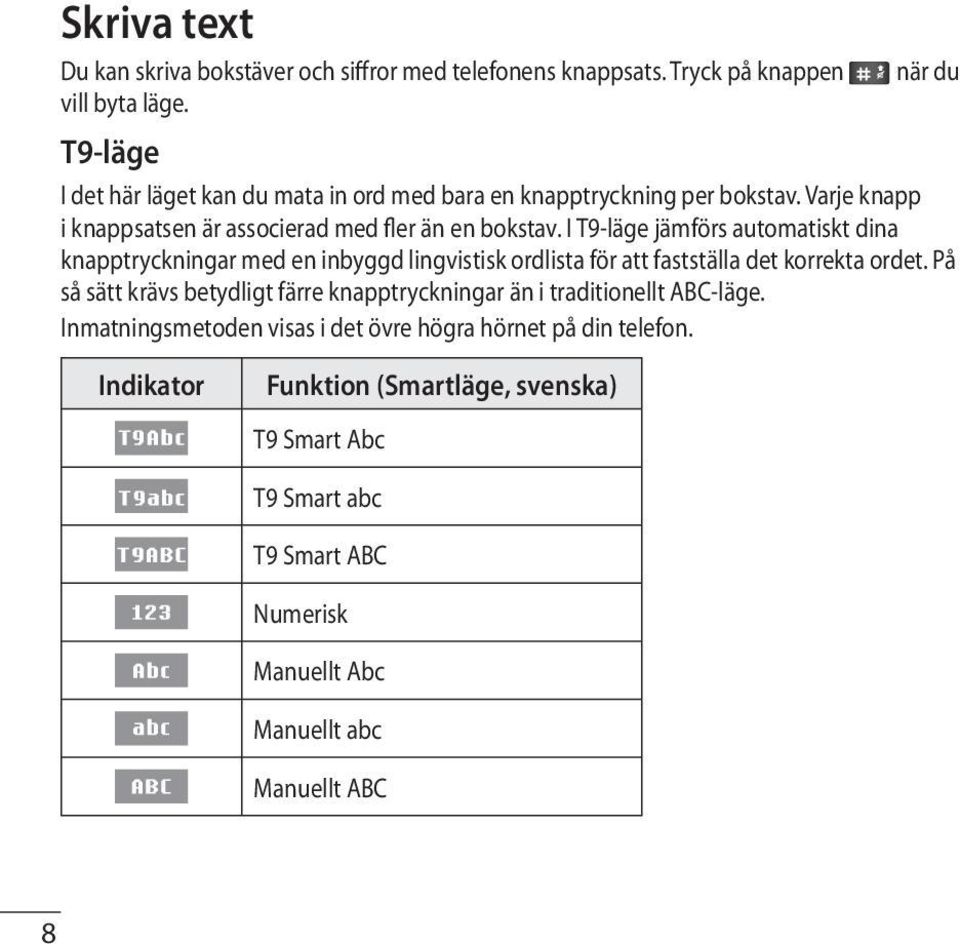 Skriva text

Du kan skriva bokstäver och siffror med telefonens knappsats. Tryck på knappen # när du vill byta läge.

T9-läge

I det här läget kan du mata in ord med bara en knapptryckning per bokstav. Varje knapp i knappsatsen är associerad med fler än en bokstav. I T9-läge jämförs automatiskt dina knapptryckningar med en inbyggd lingvistisk ordlista för att fastställa det korrekta ordet. På så sätt krävs betydligt färre knapptryckningar än i traditionellt ABC-läge.

Inmatningsmetoden visas i det övre högra hörnet på din telefon.

| Indikator | Funktion (Smartläge, svenska) |
|---|---|
| T9Abc | T9 Smart Abc |
| T9abc | T9 Smart abc |
| T9ABC | T9 Smart ABC |
| 123 | Numerisk |
| Abc | Manuellt Abc |
| abc | Manuellt abc |
| ABC | Manuellt ABC |

8